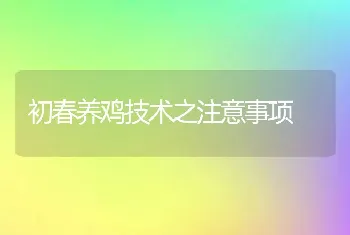 初春养鸡技术之注意事项